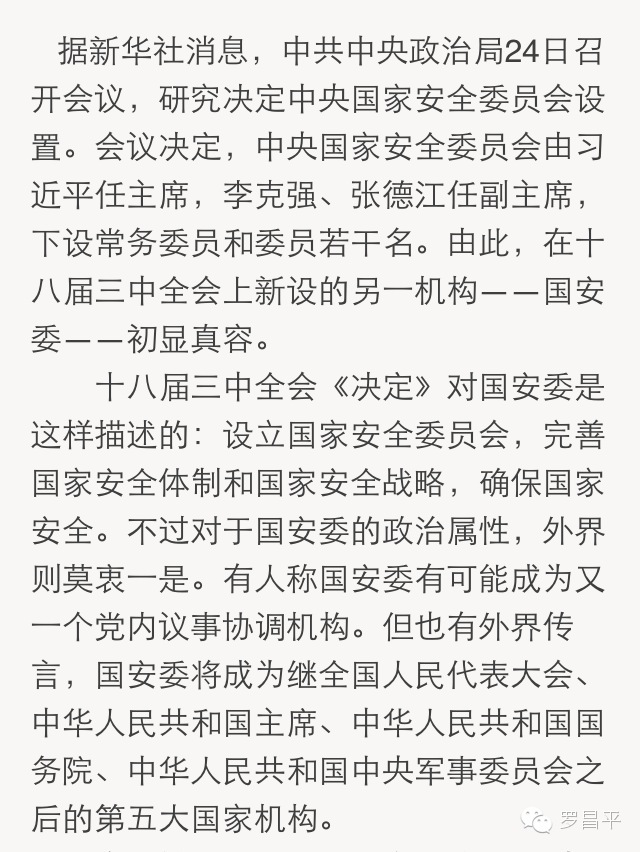 据新华社消息，中共中央政治局24日召开会议，研究决定中央国家安全委员会设置。会议决定，中央国家安全委员会由习近平任主席，李克强、张德江任副主席，下设常务委员和委员若干名。由此，在十八届三中全会上新设的另一机构——国安委——初显真容。

十八届三中全会《决定》对国安委是这样描述的：设立国家安全委员会，完善国家安全体制和国家安全战略，确保国家安全。不过对于国安委的政治属性，外界则莫衷一是。有人称国安委有可能成为又一个党内议事协调机构。但也有外界传言，国安委将成为继全国人民代表大会、中华人民共和国主席、中华人民共和国国务院、中华人民共和国中央军事委员会之后的第五大国家机构。

罗昌平